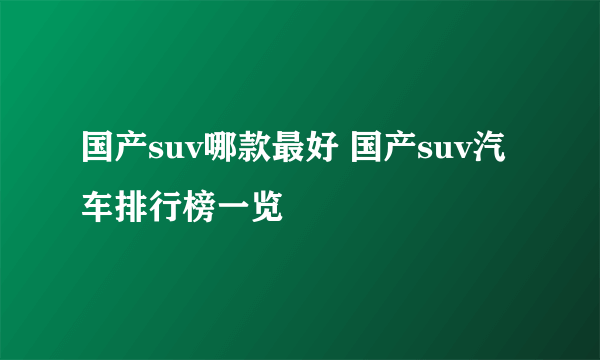 国产suv哪款最好 国产suv汽车排行榜一览